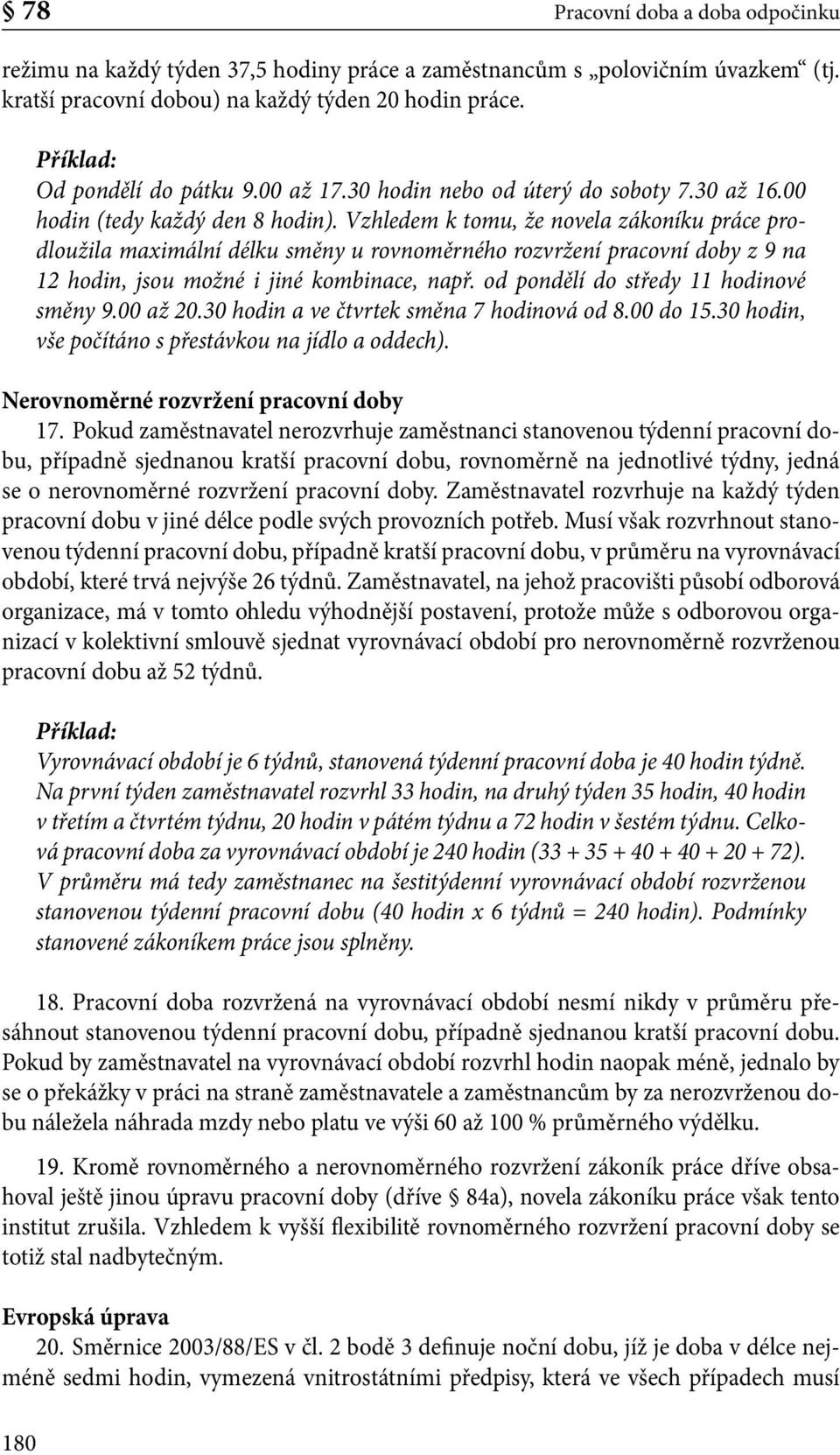 § 78

Pracovní doba a doba odpočinku

režimu na každý týden 37,5 hodiny práce a zaměstnancům s „polovičním úvazkem“ (tj. kratší pracovní dobou) na každý týden 20 hodin práce.

Příklad:
Od pondělí do pátku 9.00 až 17.30 hodin nebo od úterý do soboty 7.30 až 16.00 hodin (tedy každý den 8 hodin). Vzhledem k tomu, že novela zákoníku práce prodloužila maximální délku směny u rovnoměrného rozvržení pracovní doby z 9 na 12 hodin, jsou možné i jiné kombinace, např. od pondělí do středy 11 hodinové směny 9.00 až 20.30 hodin a ve čtvrtek směna 7 hodinová od 8.00 do 15.30 hodin, vše počítáno s přestávkou na jídlo a oddech).

Nerovnoměrné rozvržení pracovní doby
17. Pokud zaměstnavatel nerozvrhuje zaměstnanci stanovenou týdenní pracovní dobu, případně sjednanou kratší pracovní dobu, rovnoměrně na jednotlivé týdny, jedná se o nerovnoměrné rozvržení pracovní doby. Zaměstnavatel rozvrhuje na každý týden pracovní dobu v jiné délce podle svých provozních potřeb. Musí však rozvrhnout stanovenou týdenní pracovní dobu, případně kratší pracovní dobu, v průměru na vyrovnávací období, které trvá nejvýše 26 týdnů. Zaměstnavatel, na jehož pracovišti působí odborová organizace, má v tomto ohledu výhodnější postavení, protože může s odborovou organizací v kolektivní smlouvě sjednat vyrovnávací období pro nerovnoměrně rozvrženou pracovní dobu až 52 týdnů.

Příklad:
Vyrovnávací období je 6 týdnů, stanovená týdenní pracovní doba je 40 hodin týdně. Na první týden zaměstnavatel rozvrhl 33 hodin, na druhý týden 35 hodin, 40 hodin v třetím a čtvrtém týdnu, 20 hodin v pátém týdnu a 72 hodin v šestém týdnu. Celková pracovní doba za vyrovnávací období je 240 hodin (33 + 35 + 40 + 40 + 20 + 72). V průměru má tedy zaměstnanec na šestitýdenní vyrovnávací období rozvrženou stanovenou týdenní pracovní dobu (40 hodin x 6 týdnů = 240 hodin). Podmínky stanovené zákoníkem práce jsou splněny.

18. Pracovní doba rozvržená na vyrovnávací období nesmí nikdy v průměru přesáhnout stanovenou týdenní pracovní dobu, případně sjednanou kratší pracovní dobu. Pokud by zaměstnavatel na vyrovnávací období rozvrhl hodin naopak méně, jednalo by se o překážky v práci na straně zaměstnavatele a zaměstnancům by za nerozvrženou dobu náležela náhrada mzdy nebo platu ve výši 60 až 100 % průměrného výdělku.

19. Kromě rovnoměrného a nerovnoměrného rozvržení zákoník práce dříve obsahoval ještě jinou úpravu pracovní doby (dříve § 84a), novela zákoníku práce však tento institut zrušila. Vzhledem k vyšší flexibilitě rovnoměrného rozvržení pracovní doby se totiž stal nadbytečným.

Evropská úprava
20. Směrnice 2003/88/ES v čl. 2 bodě 3 definuje noční dobu, jíž je doba v délce nejméně sedmi hodin, vymezená vnitrostátními předpisy, která ve všech případech musí

180